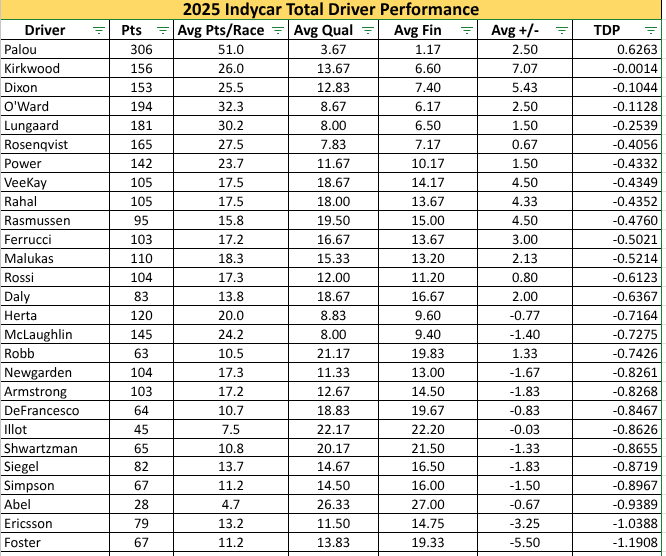 2025 Indycar Total Driver Performance

| Driver | Pts | Avg Pts/Race | Avg Qual | Avg Fin | Avg +/- | TDP |
|---|---|---|---|---|---|---|
| Palou | 306 | 51.0 | 3.67 | 1.17 | 2.50 | 0.6263 |
| Kirkwood | 156 | 26.0 | 13.67 | 6.60 | 7.07 | -0.0014 |
| Dixon | 153 | 25.5 | 12.83 | 7.40 | 5.43 | -0.1044 |
| O'Ward | 194 | 32.3 | 8.67 | 6.17 | 2.50 | -0.1128 |
| Lungaard | 181 | 30.2 | 8.00 | 6.50 | 1.50 | -0.2539 |
| Rosenqvist | 165 | 27.5 | 7.83 | 7.17 | 0.67 | -0.4056 |
| Power | 142 | 23.7 | 11.67 | 10.17 | 1.50 | -0.4332 |
| VeeKay | 105 | 17.5 | 18.67 | 14.17 | 4.50 | -0.4349 |
| Rahal | 105 | 17.5 | 18.00 | 13.67 | 4.33 | -0.4352 |
| Rasmussen | 95 | 15.8 | 19.50 | 15.00 | 4.50 | -0.4760 |
| Ferrucci | 103 | 17.2 | 16.67 | 13.67 | 3.00 | -0.5021 |
| Malukas | 110 | 18.3 | 15.33 | 13.20 | 2.13 | -0.5214 |
| Rossi | 104 | 17.3 | 12.00 | 11.20 | 0.80 | -0.6123 |
| Daly | 83 | 13.8 | 18.67 | 16.67 | 2.00 | -0.6367 |
| Herta | 120 | 20.0 | 8.83 | 9.60 | -0.77 | -0.7164 |
| McLaughlin | 145 | 24.2 | 8.00 | 9.40 | -1.40 | -0.7275 |
| Robb | 63 | 10.5 | 21.17 | 19.83 | 1.33 | -0.7426 |
| Newgarden | 104 | 17.3 | 11.33 | 13.00 | -1.67 | -0.8261 |
| Armstrong | 103 | 17.2 | 12.67 | 14.50 | -1.83 | -0.8268 |
| DeFrancesco | 64 | 10.7 | 18.83 | 19.67 | -0.83 | -0.8467 |
| Illot | 45 | 7.5 | 22.17 | 22.20 | -0.03 | -0.8626 |
| Shwartzman | 65 | 10.8 | 20.17 | 21.50 | -1.33 | -0.8655 |
| Siegel | 82 | 13.7 | 14.67 | 16.50 | -1.83 | -0.8719 |
| Simpson | 67 | 11.2 | 14.50 | 16.00 | -1.50 | -0.8967 |
| Abel | 28 | 4.7 | 26.33 | 27.00 | -0.67 | -0.9389 |
| Ericsson | 79 | 13.2 | 11.50 | 14.75 | -3.25 | -1.0388 |
| Foster | 67 | 11.2 | 13.83 | 19.33 | -5.50 | -1.1908 |